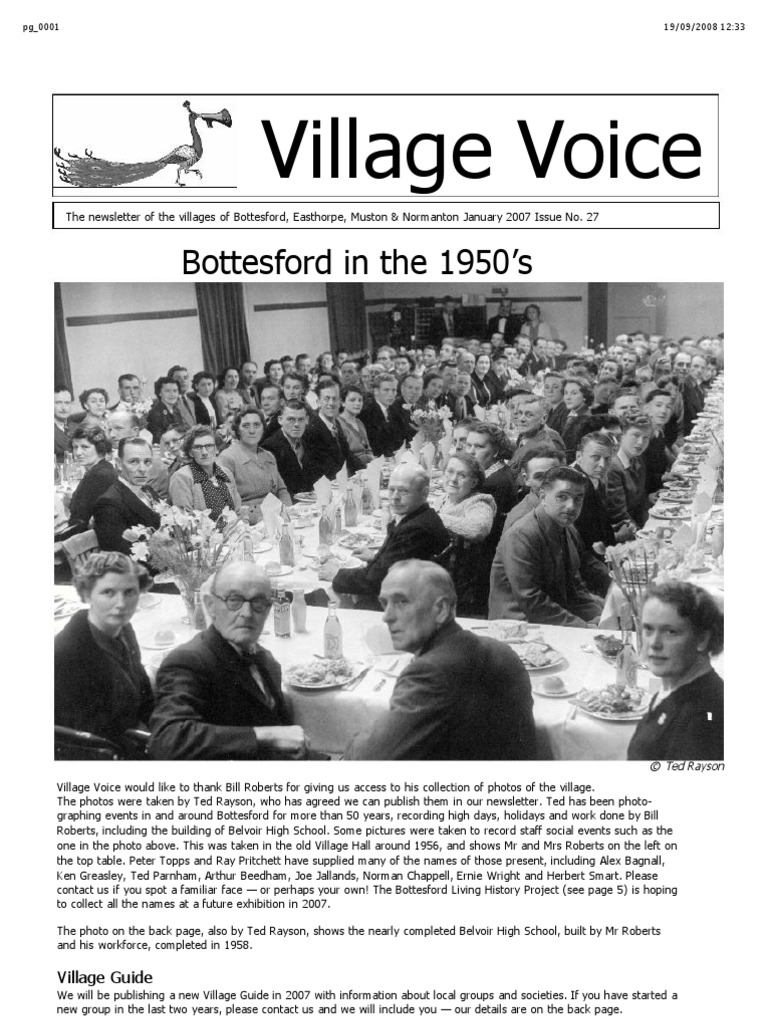 pg_0001

19/09/2008 12:33

Village Voice

The newsletter of the villages of Bottesford, Easthorpe, Muston & Normanton January 2007 Issue No. 27

Bottesford in the 1950's

© Ted Rayson

Village Voice would like to thank Bill Roberts for giving us access to his collection of photos of the village.
The photos were taken by Ted Rayson, who has agreed we can publish them in our newsletter. Ted has been photographing events in and around Bottesford for more than 50 years, recording high days, holidays and work done by Bill Roberts, including the building of Belvoir High School. Some pictures were taken to record staff social events such as the one in the photo above. This was taken in the old Village Hall around 1956, and shows Mr and Mrs Roberts on the left on the top table. Peter Topps and Ray Pritchett have supplied many of the names of those present, including Alex Bagnall, Ken Greasley, Ted Parnham, Arthur Beedham, Joe Jallands, Norman Chappell, Ernie Wright and Herbert Smart. Please contact us if you spot a familiar face — or perhaps your own! The Bottesford Living History Project (see page 5) is hoping to collect all the names at a future exhibition in 2007.

The photo on the back page, also by Ted Rayson, shows the nearly completed Belvoir High School, built by Mr Roberts and his workforce, completed in 1958.

Village Guide
We will be publishing a new Village Guide in 2007 with information about local groups and societies. If you have started a new group in the last two years, please contact us and we will include you — our details are on the back page.